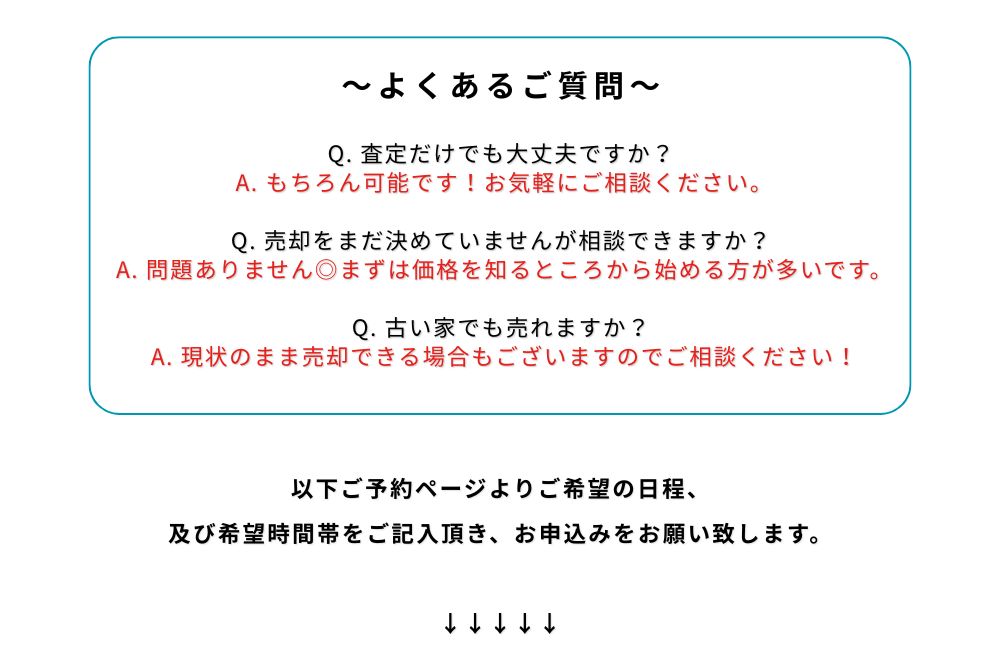 ～よくあるご質問～

Q.査定だけでも大丈夫ですか？
A.もちろん可能です！お気軽にご相談ください。

Q.売却をまだ決めていませんが相談できますか？
A.問題ありません◎まずは価格を知るところから始める方が多いです。

Q.古い家でも売れますか？
A.現状のまま売却できる場合もございますのでご相談ください！

以下ご予約ページよりご希望の日程、
及び希望時間帯をご記入頂き、お申込みをお願い致します。

↓↓↓↓↓